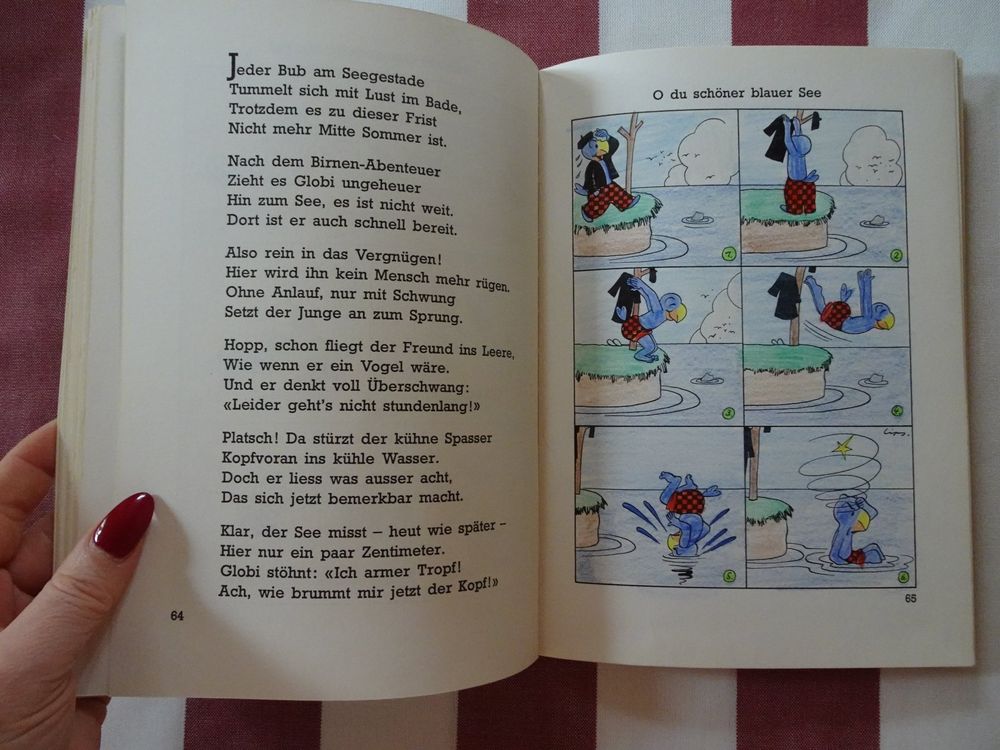 Jeder Bub am Seegestade
Tummelt sich mit Lust im Bade,
Trotzdem es zu dieser Frist
Nicht mehr Mitte Sommer ist.

Nach dem Birnen-Abenteuer
Zieht es Globi ungeheuer
Hin zum See, es ist nicht weit.
Dort ist er auch schnell bereit.

Also rein in das Vergnügen!
Hier wird ihn kein Mensch mehr rügen.
Ohne Anlauf, nur mit Schwung
Setzt der Junge an zum Sprung.

Hopp, schon fliegt der Freund ins Leere,
Wie wenn er ein Vogel wäre.
Und er denkt voll Überschwang:
«Leider geht's nicht stundenlang!»

Platsch! Da stürzt der kühne Spasser
Kopfvoran ins kühle Wasser.
Doch er liess was ausser acht,
Das sich jetzt bemerkbar macht.

Klar, der See misst – heut wie später –
Hier nur ein paar Zentimeter.
Globi stöhnt: «Ich armer Tropf!
Ach, wie brummt mir jetzt der Kopf!»

64

O du schöner blauer See

1

2

3

4

5

6

65